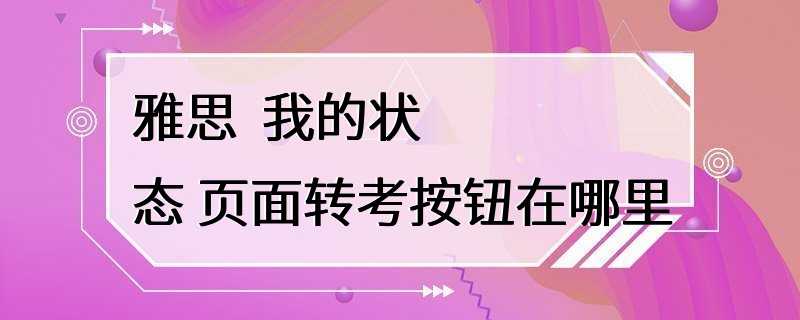 雅思 我的状态 页面转考按钮在哪里